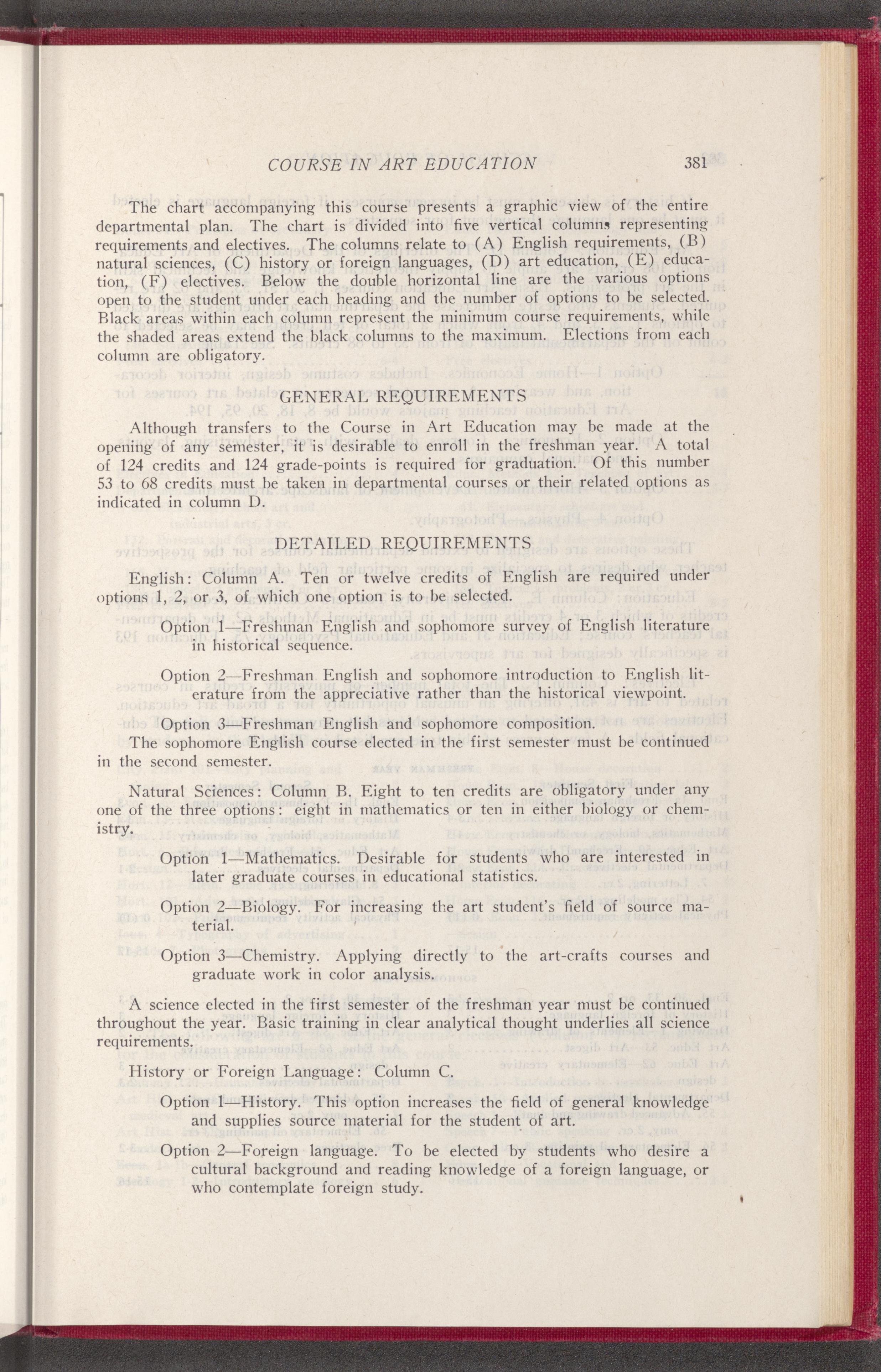 COURSE IN ART EDUCATION 381

The chart accompanying this course presents a graphic view of the entire departmental plan. The chart is divided into five vertical columns representing requirements and electives. The columns relate to (A) English requirements, (B) natural sciences, (C) history or foreign languages, (D) art education, (E) education, (F) electives. Below the double horizontal line are the various options open to the student under each heading and the number of options to be selected. Black areas within each column represent the minimum course requirements, while the shaded areas extend the black columns to the maximum. Elections from each column are obligatory.

GENERAL REQUIREMENTS

Although transfers to the Course in Art Education may be made at the opening of any semester, it is desirable to enroll in the freshman year. A total of 124 credits and 124 grade-points is required for graduation. Of this number 53 to 68 credits must be taken in departmental courses or their related options as indicated in column D.

DETAILED REQUIREMENTS

English: Column A. Ten or twelve credits of English are required under options 1, 2, or 3, of which one option is to be selected.

Option 1—Freshman English and sophomore survey of English literature in historical sequence.

Option 2—Freshman English and sophomore introduction to English literature from the appreciative rather than the historical viewpoint.

Option 3—Freshman English and sophomore composition.

The sophomore English course elected in the first semester must be continued in the second semester.

Natural Sciences: Column B. Eight to ten credits are obligatory under any one of the three options: eight in mathematics or ten in either biology or chemistry.

Option 1—Mathematics. Desirable for students who are interested in later graduate courses in educational statistics.

Option 2—Biology. For increasing the art student's field of source material.

Option 3—Chemistry. Applying directly to the art-crafts courses and graduate work in color analysis.

A science elected in the first semester of the freshman year must be continued throughout the year. Basic training in clear analytical thought underlies all science requirements.

History or Foreign Language: Column C.

Option 1—History. This option increases the field of general knowledge and supplies source material for the student of art.

Option 2—Foreign language. To be elected by students who desire a cultural background and reading knowledge of a foreign language, or who contemplate foreign study.